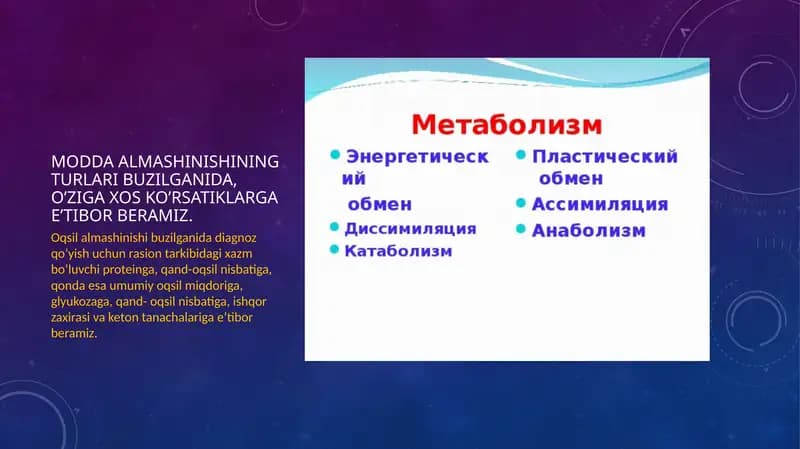 MODDA ALMASHINISHINING TURLARI BUZILGANIDA, O'ZIGA XOS KO'RSATIKLARGA E'TIBOR BERAMIZ.

Oqsil almashinishi buzilganida diagnoz qo'yish uchun rasion tarkibidagi xazm bo'luvchi proteinga, qand-oqsil nisbatiga, qonda esa umumiy oqsil miqdoriga, glyukozaga, qand- oqsil nisbatiga, ishqor zaxirasi va keton tanachalariga e'tibor beramiz.

Метаболизм

Энергетический обмен

Диссимиляция

Катаболизм

Пластический обмен

Ассимиляция

Анаболизм